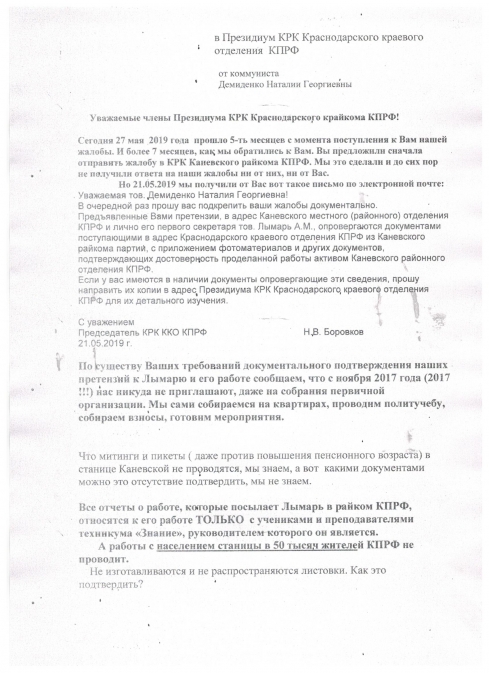 в Президиум КРК Краснодарского краевого отделения КПРФ

от коммуниста
Демиденко Наталии Георгиевны

Уважаемые члены Президиума КРК Краснодарского крайкома КПРФ!

Сегодня 27 мая 2019 года прошло 5-ть месяцев с момента поступления к Вам нашей жалобы. И более 7 месяцев, как мы обратились к Вам. Вы предложили сначала отправить жалобу в КРК Каневского райкома КПРФ. Мы это сделали и до сих пор не получили ответа на наши жалобы ни от них, ни от Вас.

Но 21.05.2019 мы получили от Вас вот такое письмо по электронной почте:
Уважаемая тов. Демиденко Наталия Георгиевна!
В очередной раз прошу вас подкрепить ваши жалобы документально.
Предъявленные Вами претензии, в адрес Каневского местного (районного) отделения КПРФ и лично его первого секретаря тов. Лымарь А.М., опровергаются документами поступающими в адрес Краснодарского краевого отделения КПРФ из Каневского райкома партий, с приложением фотоматериалов и других документов, подтверждающих достоверность проделанной работы активом Каневского районного отделения КПРФ.
Если у вас имеются в наличии документы опровергающие эти сведения, прошу направить их копии в адрес Президиума КРК Краснодарского краевого отделения КПРФ для их детального изучения.

С уважением
Председатель КРК ККО КПРФ Н.В. Боровков
21.05.2019 г.

По существу Ваших требований документального подтверждения наших претензий к Лымарю и его работе сообщаем, что с ноября 2017 года (2017 !!!) нас никуда не приглашают, даже на собрания первичной организации. Мы сами собираемся на квартирах, проводим политучебу, собираем взносы, готовим мероприятия.

Что митинги и пикеты ( даже против повышения пенсионного возраста) в станице Каневской не проводятся, мы знаем, а вот какими документами можно это отсутствие подтвердить, мы не знаем.

Все отчеты о работе, которые посылает Лымарь в райком КПРФ, относятся к его работе ТОЛЬКО с учениками и преподавателями техникума «Знание», руководителем которого он является.
А работы с населением станицы в 50 тысяч жителей КПРФ не проводит.
Не изготавливаются и не распространяются листовки. Как это подтвердить?